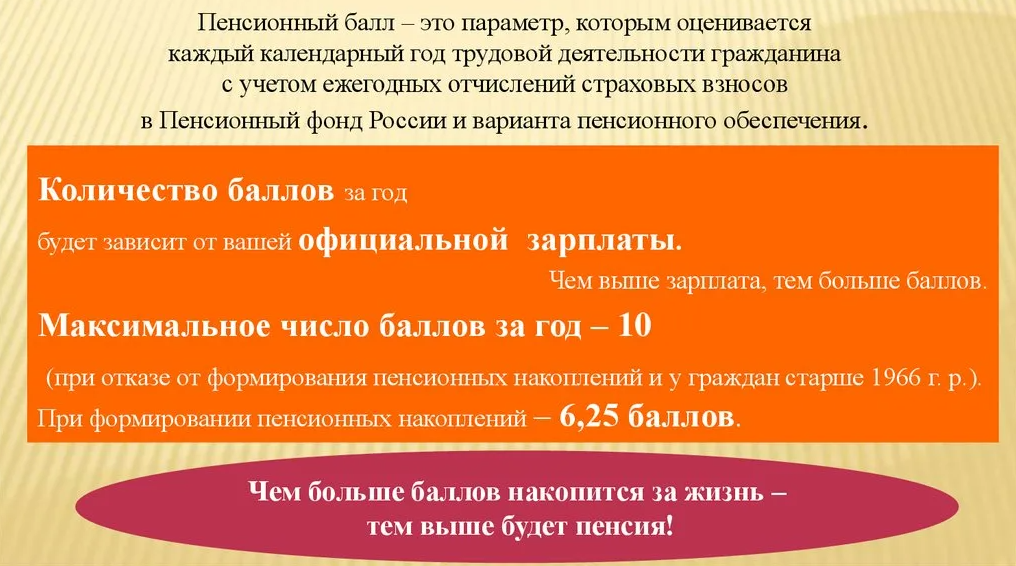 Пенсионный балл – это параметр, которым оценивается каждый календарный год трудовой деятельности гражданина с учетом ежегодных отчислений страховых взносов в Пенсионный фонд России и варианта пенсионного обеспечения.

Количество баллов за год будет зависит от вашей официальной зарплаты.

Чем выше зарплата, тем больше баллов.

Максимальное число баллов за год – 10

(при отказе от формирования пенсионных накоплений и у граждан старше 1966 г. р.).

При формировании пенсионных накоплений – 6,25 баллов.

Чем больше баллов накопится за жизнь – тем выше будет пенсия!